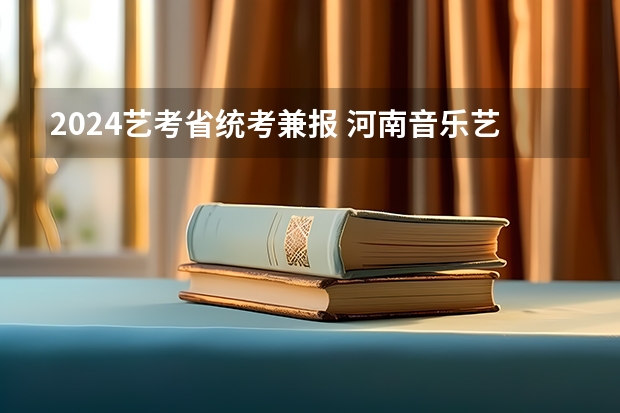 2024艺考省统考兼报 河南音乐艺